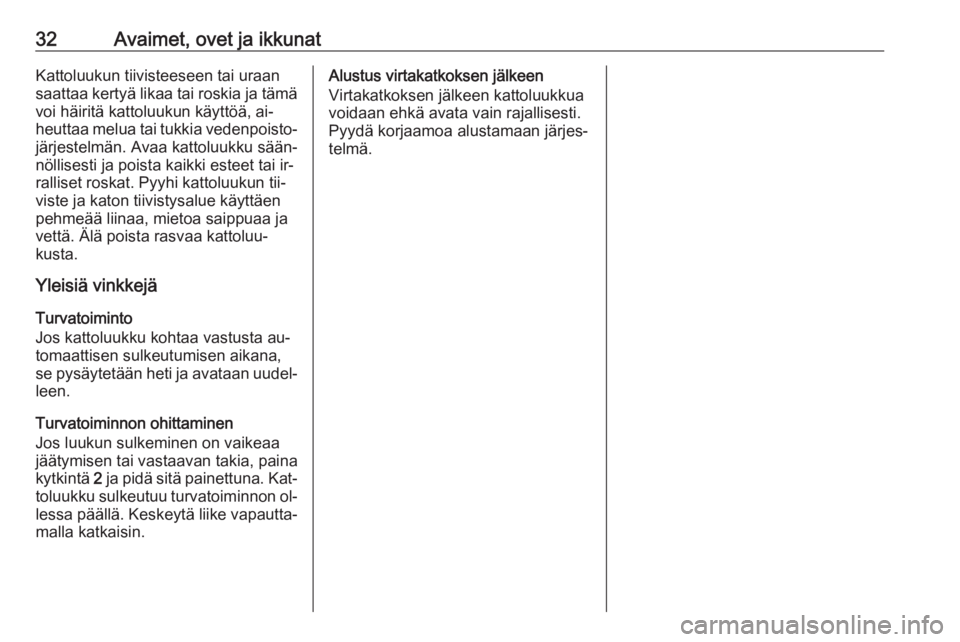 32 Avaimet, ovet ja ikkunat

Kattoluukun tiivisteeseen tai uraan saattaa kertyä likaa tai roskia ja tämä voi häiritä kattoluukun käyttöä, aiheuttaa melua tai tukkia vedenpoistojärjestelmän. Avaa kattoluukku säännöllisesti ja poista kaikki esteet tai irralliset roskat. Pyyhi kattoluukun tiiviste ja katon tiivistysalue käyttäen pehmeää liinaa, mietoa saippuaa ja vettä. Älä poista rasvaa kattoluukusta.

Yleisiä vinkkejä

Turvatoiminto
Jos kattoluukku kohtaa vastusta automaattisen sulkeutumisen aikana, se pysäytetään heti ja avataan uudelleen.

Turvatoiminnon ohittaminen
Jos luukun sulkeminen on vaikeaa jäätymisen tai vastaavan takia, paina kytkintä 2 ja pidä sitä painettuna. Kattoluukku sulkeutuu turvatoiminnon ollessa päällä. Keskeytä liike vapauttamalla katkaisin.

Alustus virtakatkoksen jälkeen
Virtakatkoksen jälkeen kattoluukkua voidaan ehkä avata vain rajallisesti. Pyydä korjaamoa alustamaan järjestelmä.

carmanualsonline.info